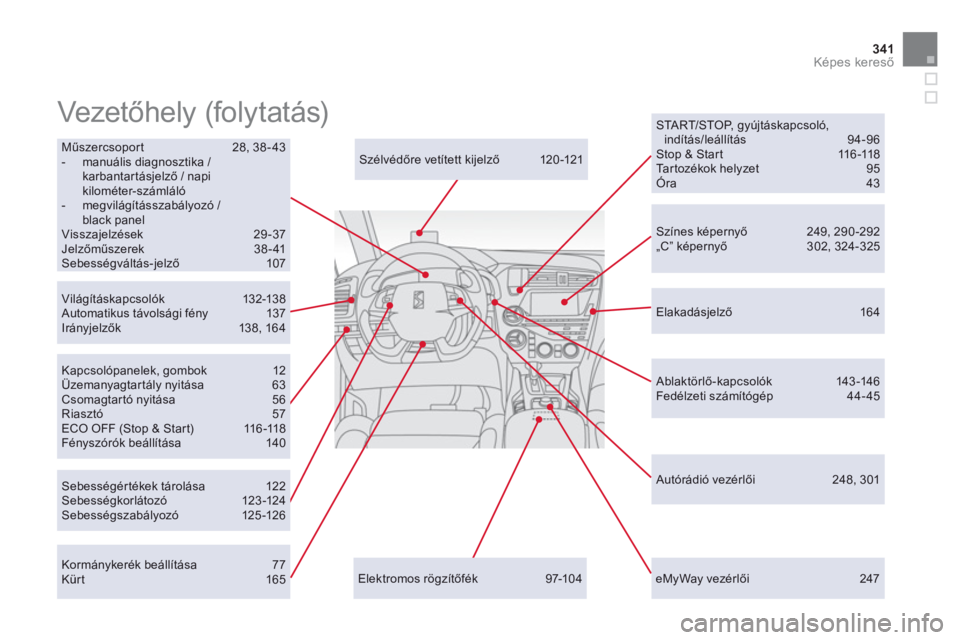 341
Képes kereső

Vezetőhely (folytatás)

Műszercsoport 28, 38-43
- manuális diagnosztika / karbantartásjelző / napi kilométer-számláló
- megvilágításszabályozó / black panel
Visszajelzések 29-37
Jelzőműszerek 38-41
Sebességváltás-jelző 107

Világításkapcsolók 132-138
Automatikus távolsági fény 137
Irányjelzők 138, 164

Kapcsolópanelek, gombok 12
Üzemanyagtartály nyitása 63
Csomagtartó nyitása 56
Riasztó 57
ECO OFF (Stop & Start) 116-118
Fényszórók beállítása 140

Sebességértékek tárolása 122
Sebességkorlátozó 123-124
Sebességszabályozó 125-126

Kormánykerék beállítása 77
Kürt 165

Szélvédőre vetített kijelző 120-121

Elektromos rögzítőfék 97-104

START/STOP, gyújtáskapcsoló, indítás/leállítás 94-96
Stop & Start 116-118
Tartozékok helyzet 95
Óra 43

Színes képernyő 249, 290-292
„C” képernyő 302, 324-325

Elakadásjelző 164

Ablaktörlő-kapcsolók 143-146
Fedélzeti számítógép 44-45

Autórádió vezérlői 248, 301

eMyWay vezérlői 247

carmanualsonline.info